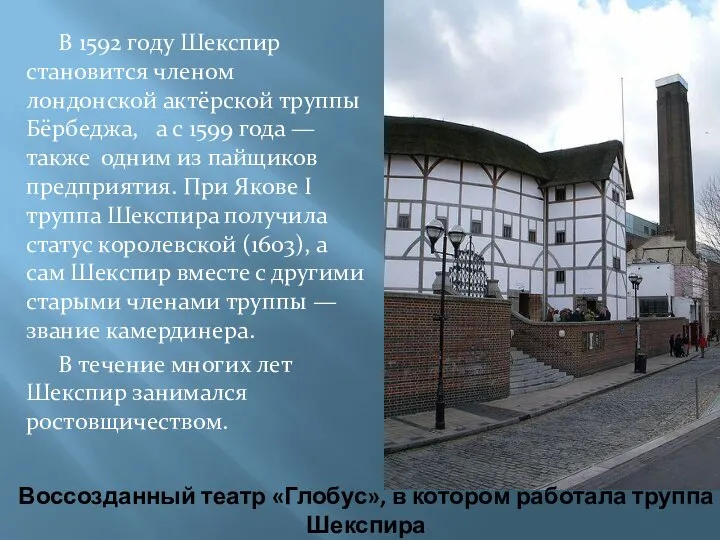 В 1592 году Шекспир становится членом лондонской актёрской труппы Бёрбеджа, а с 1599 года — также одним из пайщиков предприятия. При Якове I труппа Шекспира получила статус королевской (1603), а сам Шекспир вместе с другими старыми членами труппы — звание камердинера.

В течение многих лет Шекспир занимался ростовщичеством.

Воссозданный театр «Глобус», в котором работала труппа Шекспира